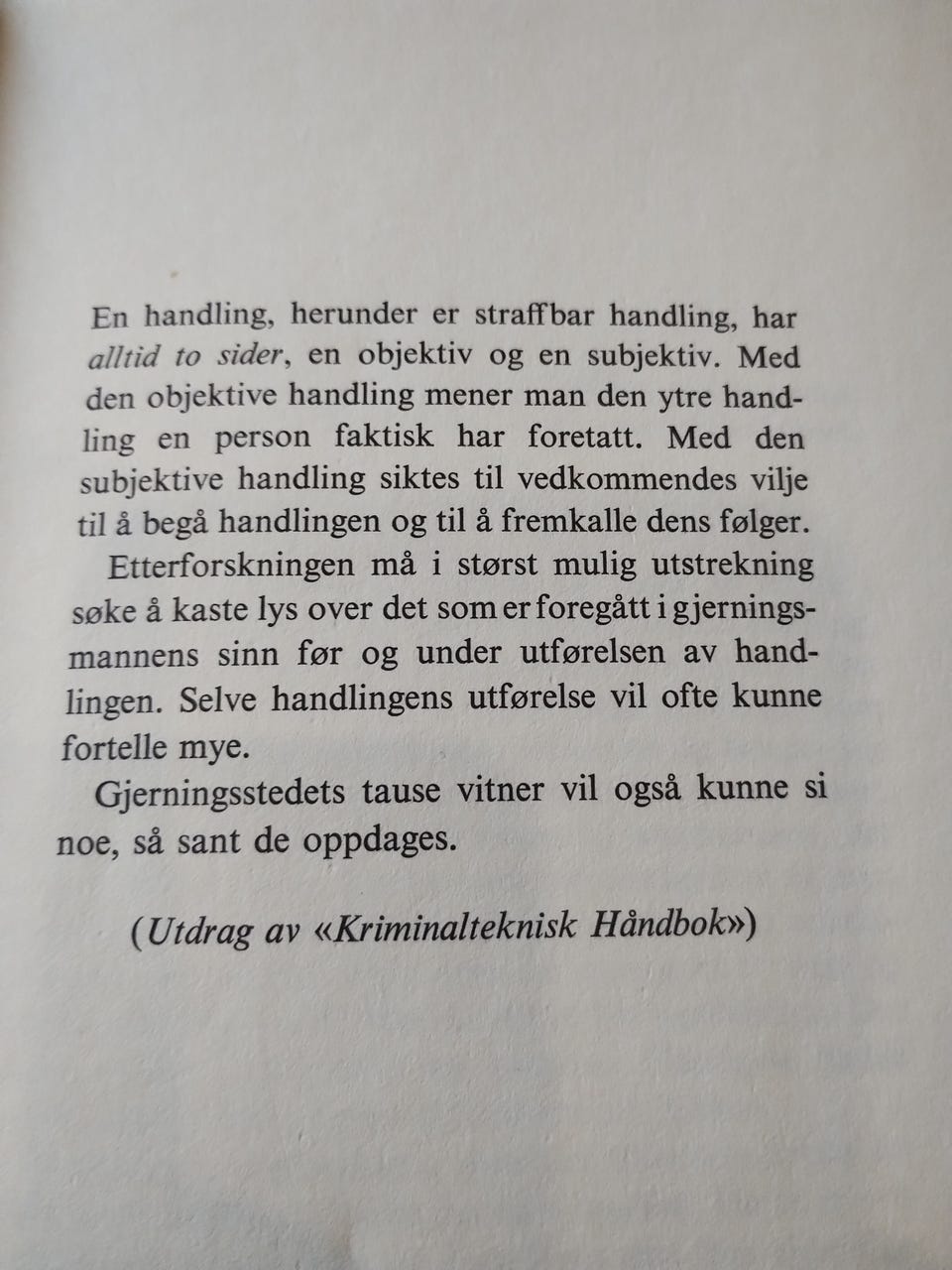 En handling, herunder er straffbar handling, har alltid to sider, en objektiv og en subjektiv. Med den objektive handling mener man den ytre handling en person faktisk har foretatt. Med den subjektive handling siktes til vedkommendes vilje til å begå handlingen og til å fremkalle dens følger.

Etterforskningen må i størst mulig utstrekning søke å kaste lys over det som er foregått i gjerningsmannens sinn før og under utførelsen av handlingen. Selve handlingens utførelse vil ofte kunne fortelle mye.

Gjerningsstedets tause vitner vil også kunne si noe, så sant de oppdages.

(Utdrag av «Kriminalteknisk Håndbok»)